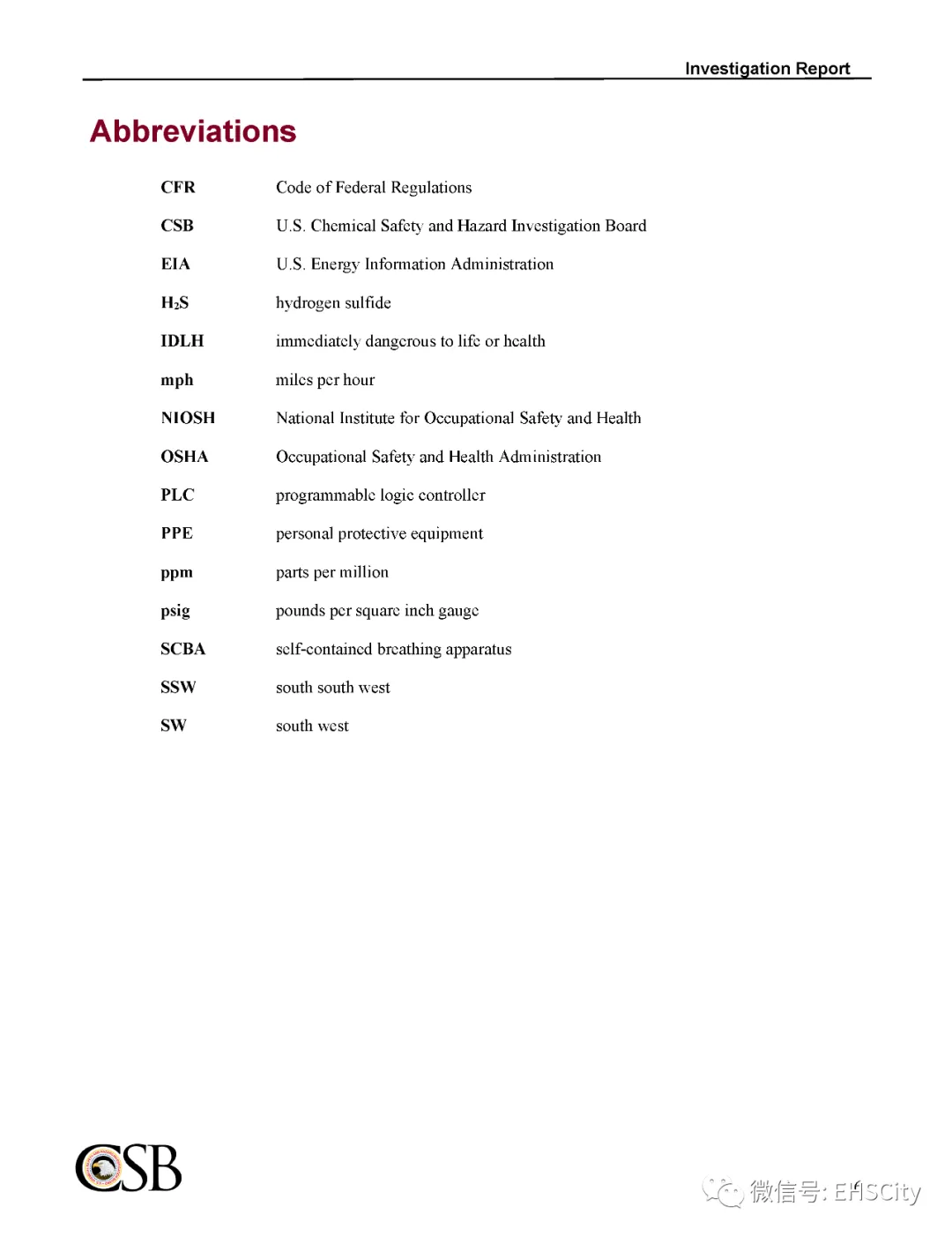 Investigation Report

Abbreviations

| | |
|---|---|
| CFR | Code of Federal Regulations |
| CSB | U.S. Chemical Safety and Hazard Investigation Board |
| EIA | U.S. Energy Information Administration |
| $H_2S$ | hydrogen sulfide |
| IDLH | immediately dangerous to life or health |
| mph | miles per hour |
| NIOSH | National Institute for Occupational Safety and Health |
| OSHA | Occupational Safety and Health Administration |
| PLC | programmable logic controller |
| PPE | personal protective equipment |
| ppm | parts per million |
| psig | pounds per square inch gauge |
| SCBA | self-contained breathing apparatus |
| SSW | south south west |
| SW | south west |

CSB

微信号: EHSCity